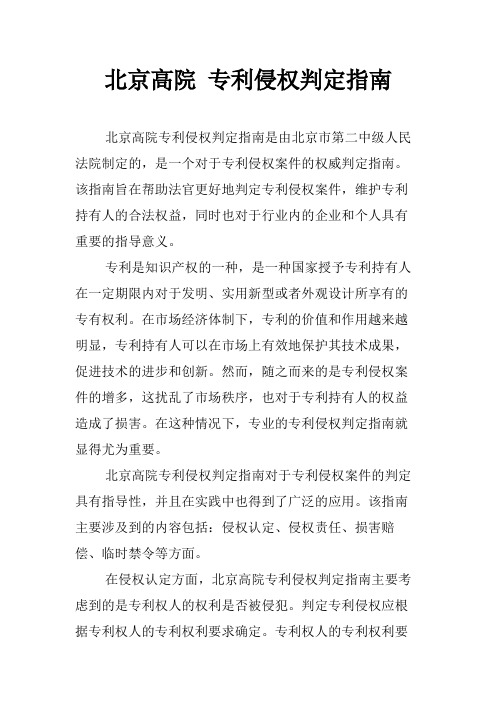 北京高院 专利侵权判定指南

北京高院专利侵权判定指南是由北京市第二中级人民法院制定的，是一个对于专利侵权案件的权威判定指南。该指南旨在帮助法官更好地判定专利侵权案件，维护专利持有人的合法权益，同时也对于行业内的企业和个人具有重要的指导意义。

专利是知识产权的一种，是一种国家授予专利持有人在一定期限内对于发明、实用新型或者外观设计所享有的专有权利。在市场经济体制下，专利的价值和作用越来越明显，专利持有人可以在市场上有效地保护其技术成果，促进技术的进步和创新。然而，随之而来的是专利侵权案件的增多，这扰乱了市场秩序，也对于专利持有人的权益造成了损害。在这种情况下，专业的专利侵权判定指南就显得尤为重要。

北京高院专利侵权判定指南对于专利侵权案件的判定具有指导性，并且在实践中也得到了广泛的应用。该指南主要涉及到的内容包括：侵权认定、侵权责任、损害赔偿、临时禁令等方面。

在侵权认定方面，北京高院专利侵权判定指南主要考虑到的是专利权人的权利是否被侵犯。判定专利侵权应根据专利权人的专利权利要求确定。专利权人的专利权利要